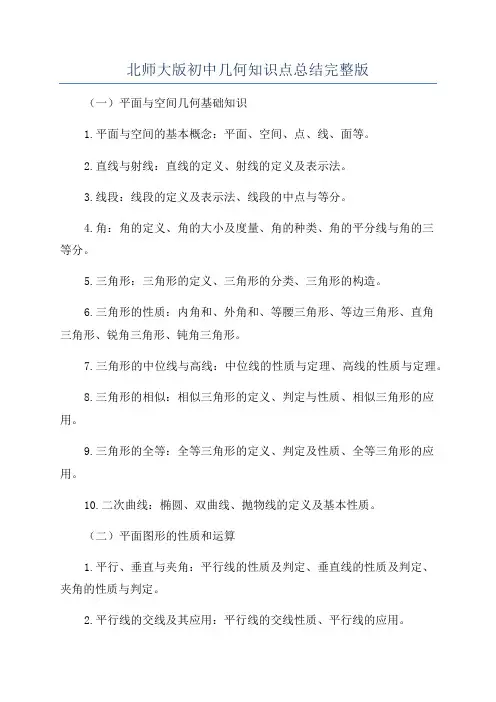 北师大版初中几何知识点总结完整版

（一）平面与空间几何基础知识

1.平面与空间的基本概念：平面、空间、点、线、面等。

2.直线与射线：直线的定义、射线的定义及表示法。

3.线段：线段的定义及表示法、线段的中点与等分。

4.角：角的定义、角的大小及度量、角的种类、角的平分线与角的三等分。

5.三角形：三角形的定义、三角形的分类、三角形的构造。

6.三角形的性质：内角和、外角和、等腰三角形、等边三角形、直角三角形、锐角三角形、钝角三角形。

7.三角形的中位线与高线：中位线的性质与定理、高线的性质与定理。

8.三角形的相似：相似三角形的定义、判定与性质、相似三角形的应用。

9.三角形的全等：全等三角形的定义、判定及性质、全等三角形的应用。

10.二次曲线：椭圆、双曲线、抛物线的定义及基本性质。

（二）平面图形的性质和运算

1.平行、垂直与夹角：平行线的性质及判定、垂直线的性质及判定、夹角的性质与判定。

2.平行线的交线及其应用：平行线的交线性质、平行线的应用。